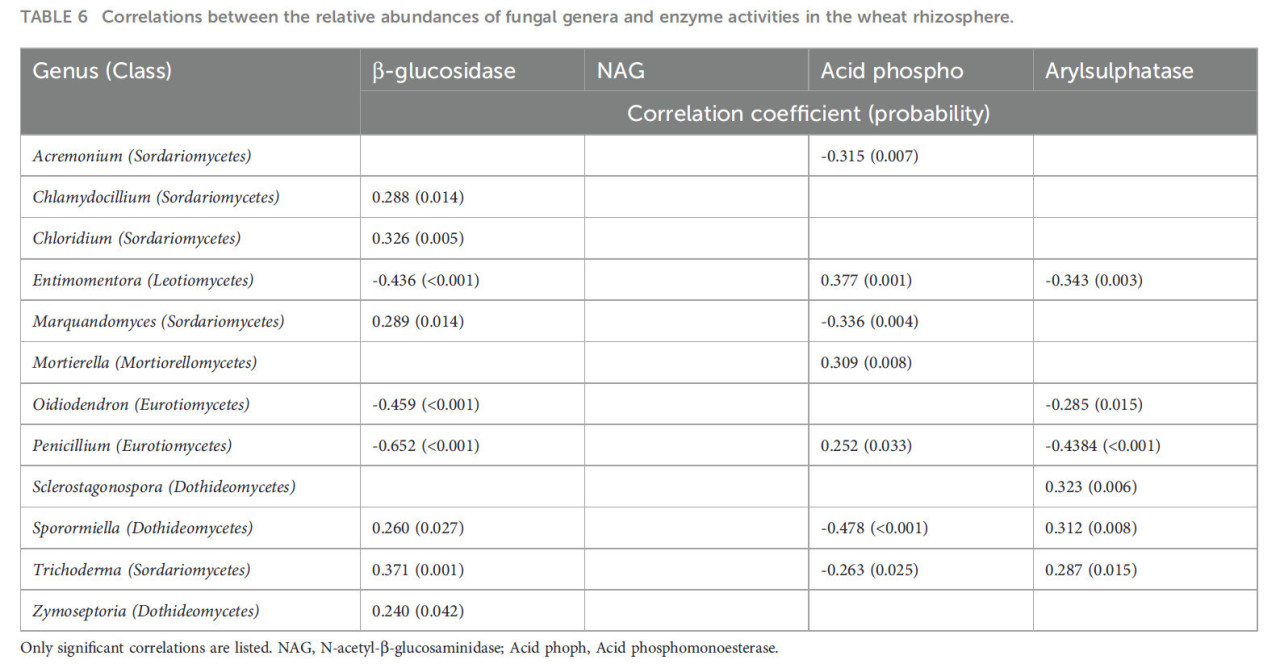 TABLE 6 Correlations between the relative abundances of fungal genera and enzyme activities in the wheat rhizosphere.

| Genus (Class) | β-glucosidase | NAG | Acid phospho | Arylsulphatase |
|---|---|---|---|---|
| | Correlation coefficient (probability) | | | |
| Acremonium (Sordariomycetes) | | | -0.315 (0.007) | |
| Chlamydocillium (Sordariomycetes) | 0.288 (0.014) | | | |
| Chloridium (Sordariomycetes) | 0.326 (0.005) | | | |
| Entimomentora (Leotiomycetes) | -0.436 (<0.001) | | 0.377 (0.001) | -0.343 (0.003) |
| Marquandomyces (Sordariomycetes) | 0.289 (0.014) | | -0.336 (0.004) | |
| Mortierella (Mortiorellomycetes) | | | 0.309 (0.008) | |
| Oidiodendron (Eurotiomycetes) | -0.459 (<0.001) | | | -0.285 (0.015) |
| Penicillium (Eurotiomycetes) | -0.652 (<0.001) | | 0.252 (0.033) | -0.4384 (<0.001) |
| Sclerostagonospora (Dothideomycetes) | | | | 0.323 (0.006) |
| Sporormiella (Dothideomycetes) | 0.260 (0.027) | | -0.478 (<0.001) | 0.312 (0.008) |
| Trichoderma (Sordariomycetes) | 0.371 (0.001) | | -0.263 (0.025) | 0.287 (0.015) |
| Zymoseptoria (Dothideomycetes) | 0.240 (0.042) | | | |

Only significant correlations are listed. NAG, N-acetyl-β-glucosaminidase; Acid phoph, Acid phosphomonoesterase.